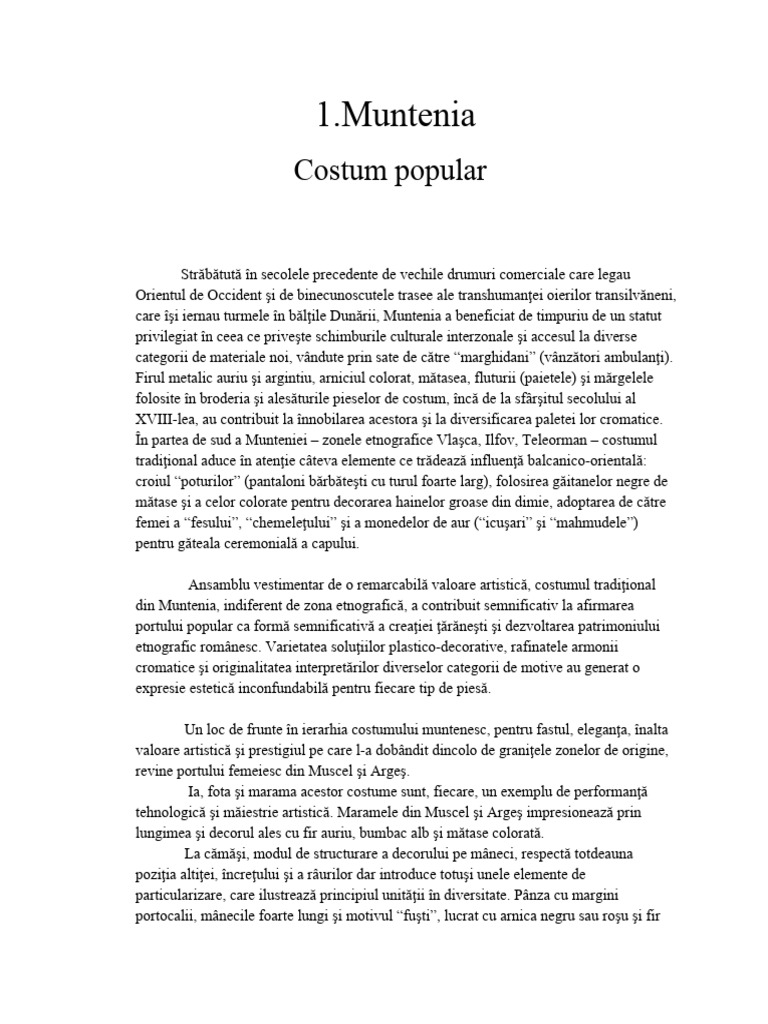 1.Muntenia

Costum popular

Străbătută în secolele precedente de vechile drumuri comerciale care legau Orientul de Occident şi de binecunoscutele trasee ale transhumanţei oierilor transilvăneni, care îşi iernau turmele în bălţile Dunării, Muntenia a beneficiat de timpuriu de un statut privilegiat în ceea ce priveşte schimburile culturale interzonale şi accesul la diverse categorii de materiale noi, vândute prin sate de către “marghidani” (vânzători ambulanţi). Firul metalic auriu şi argintiu, arniciul colorat, mătasea, fluturii (paietele) şi mărgelele folosite în broderia şi alesăturile pieselor de costum, încă de la sfârşitul secolului al XVIII-lea, au contribuit la înnobilarea acestora şi la diversificarea paletei lor cromatice. În partea de sud a Munteniei – zonele etnografice Vlaşca, Ilfov, Teleorman – costumul tradiţional aduce în atenţie câteva elemente ce trădează influenţă balcanico-orientală: croiul “poturilor” (pantaloni bărbăteşti cu turul foarte larg), folosirea găitanelor negre de mătase şi a celor colorate pentru decorarea hainelor groase din dimie, adoptarea de către femei a “fesului”, “chemeleţului” şi a monedelor de aur (“icuşari” şi “mahmudele”) pentru găteala ceremonială a capului.

Ansamblu vestimentar de o remarcabilă valoare artistică, costumul tradiţional din Muntenia, indiferent de zona etnografică, a contribuit semnificativ la afirmarea portului popular ca formă semnificativă a creaţiei ţărăneşti şi dezvoltarea patrimoniului etnografic românesc. Varietatea soluţiilor plastico-decorative, rafinatele armonii cromatice şi originalitatea interpretărilor diverselor categorii de motive au generat o expresie estetică inconfundabilă pentru fiecare tip de piesă.

Un loc de frunte în ierarhia costumului muntenesc, pentru fastul, eleganţa, înalta valoare artistică şi prestigiul pe care l-a dobândit dincolo de graniţele zonelor de origine, revine portului femeiesc din Muscel şi Argeş.
Ia, fota şi marama acestor costume sunt, fiecare, un exemplu de performanţă tehnologică şi măiestrie artistică. Maramele din Muscel şi Argeş impresionează prin lungimea şi decorul ales cu fir auriu, bumbac alb şi mătase colorată.
La cămăşi, modul de structurare a decorului pe mâneci, respectă totdeauna poziţia altiţei, încreţului şi a râurilor dar introduce totuşi unele elemente de particularizare, care ilustrează principiul unităţii în diversitate. Pânza cu margini portocalii, mânecile foarte lungi şi motivul “fuşti”, lucrat cu arnica negru sau roşu şi fir